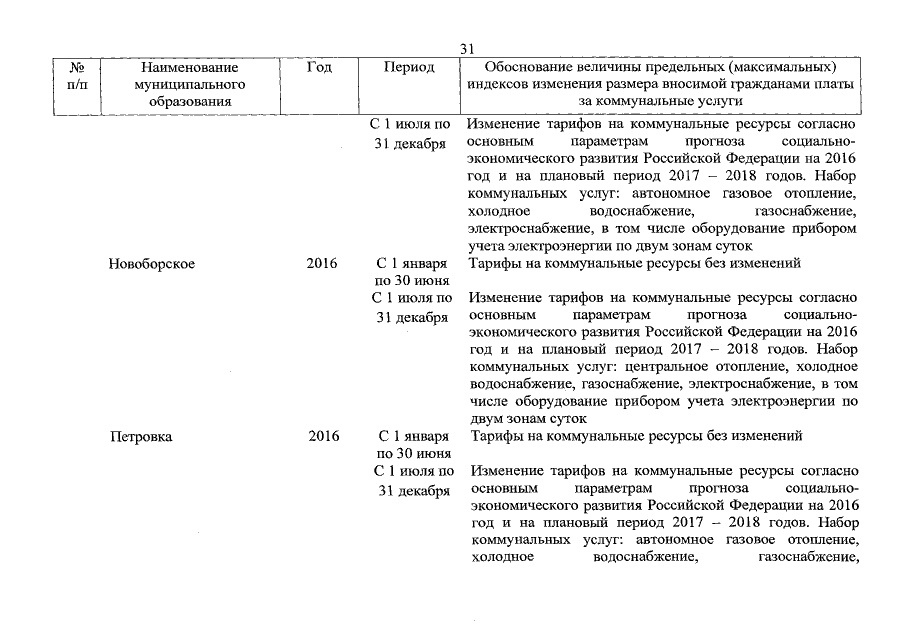 31

| № п/п | Наименование муниципального образования | Год | Период | Обоснование величины предельных (максимальных) индексов изменения размера вносимой гражданами платы за коммунальные услуги |
|---|---|---|---|---|
| | | | С 1 июля по 31 декабря | Изменение тарифов на коммунальные ресурсы согласно основным параметрам прогноза социально-экономического развития Российской Федерации на 2016 год и на плановый период 2017 – 2018 годов. Набор коммунальных услуг: автономное газовое отопление, холодное водоснабжение, газоснабжение, электроснабжение, в том числе оборудование прибором учета электроэнергии по двум зонам суток |
| | Новоборское | 2016 | С 1 января по 30 июня | Тарифы на коммунальные ресурсы без изменений |
| | | | С 1 июля по 31 декабря | Изменение тарифов на коммунальные ресурсы согласно основным параметрам прогноза социально-экономического развития Российской Федерации на 2016 год и на плановый период 2017 – 2018 годов. Набор коммунальных услуг: центральное отопление, холодное водоснабжение, газоснабжение, электроснабжение, в том числе оборудование прибором учета электроэнергии по двум зонам суток |
| | Петровка | 2016 | С 1 января по 30 июня | Тарифы на коммунальные ресурсы без изменений |
| | | | С 1 июля по 31 декабря | Изменение тарифов на коммунальные ресурсы согласно основным параметрам прогноза социально-экономического развития Российской Федерации на 2016 год и на плановый период 2017 – 2018 годов. Набор коммунальных услуг: автономное газовое отопление, холодное водоснабжение, газоснабжение, |